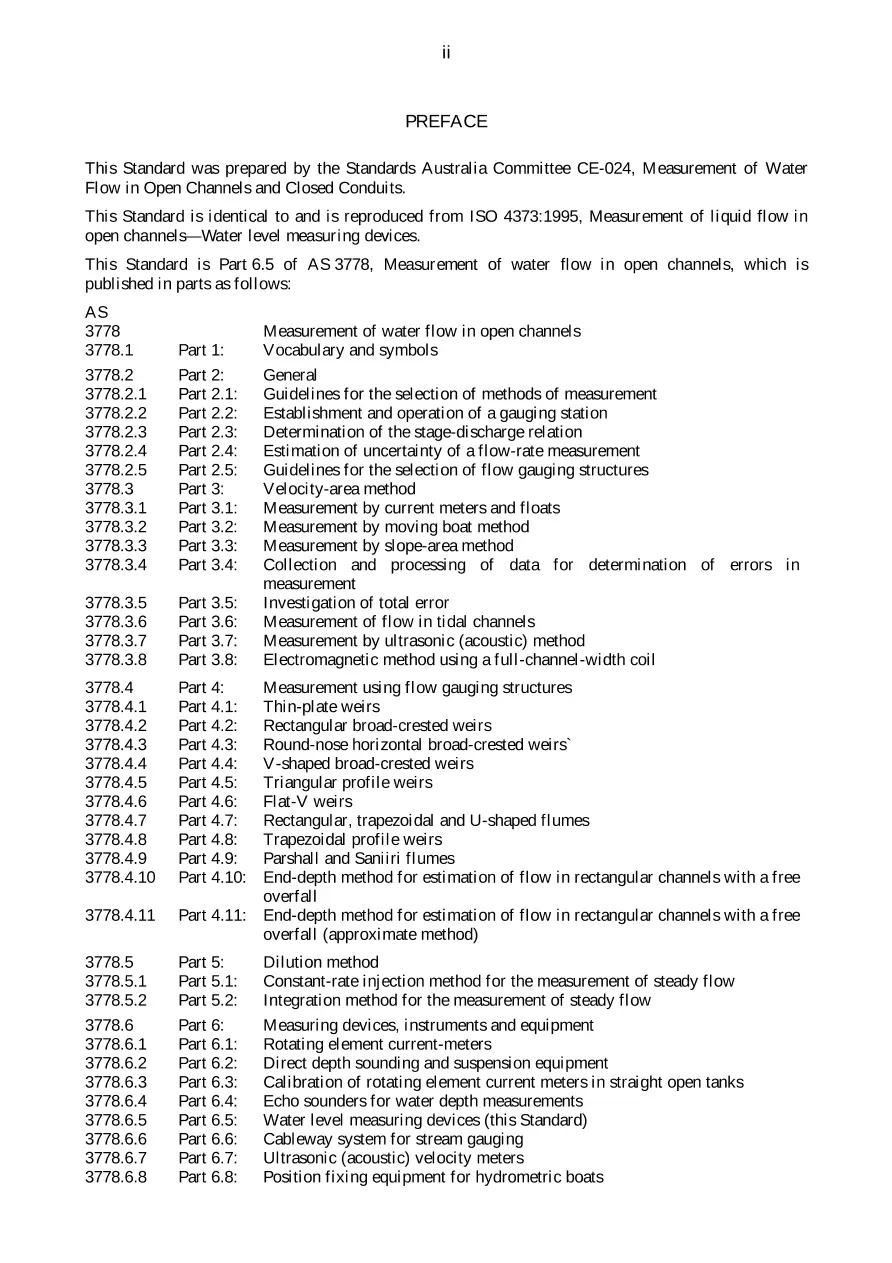 ii

PREFACE

This Standard was prepared by the Standards Australia Committee CE-024, Measurement of Water Flow in Open Channels and Closed Conduits.

This Standard is identical to and is reproduced from ISO 4373:1995, Measurement of liquid flow in open channels—Water level measuring devices.

This Standard is Part 6.5 of AS 3778, Measurement of water flow in open channels, which is published in parts as follows:

AS
3778 Measurement of water flow in open channels
3778.1 Part 1: Vocabulary and symbols

3778.2 Part 2: General
3778.2.1 Part 2.1: Guidelines for the selection of methods of measurement
3778.2.2 Part 2.2: Establishment and operation of a gauging station
3778.2.3 Part 2.3: Determination of the stage-discharge relation
3778.2.4 Part 2.4: Estimation of uncertainty of a flow-rate measurement
3778.2.5 Part 2.5: Guidelines for the selection of flow gauging structures
3778.3 Part 3: Velocity-area method
3778.3.1 Part 3.1: Measurement by current meters and floats
3778.3.2 Part 3.2: Measurement by moving boat method
3778.3.3 Part 3.3: Measurement by slope-area method
3778.3.4 Part 3.4: Collection and processing of data for determination of errors in measurement
3778.3.5 Part 3.5: Investigation of total error
3778.3.6 Part 3.6: Measurement of flow in tidal channels
3778.3.7 Part 3.7: Measurement by ultrasonic (acoustic) method
3778.3.8 Part 3.8: Electromagnetic method using a full-channel-width coil

3778.4 Part 4: Measurement using flow gauging structures
3778.4.1 Part 4.1: Thin-plate weirs
3778.4.2 Part 4.2: Rectangular broad-crested weirs
3778.4.3 Part 4.3: Round-nose horizontal broad-crested weirs`
3778.4.4 Part 4.4: V-shaped broad-crested weirs
3778.4.5 Part 4.5: Triangular profile weirs
3778.4.6 Part 4.6: Flat-V weirs
3778.4.7 Part 4.7: Rectangular, trapezoidal and U-shaped flumes
3778.4.8 Part 4.8: Trapezoidal profile weirs
3778.4.9 Part 4.9: Parshall and Saniiri flumes
3778.4.10 Part 4.10: End-depth method for estimation of flow in rectangular channels with a free overfall
3778.4.11 Part 4.11: End-depth method for estimation of flow in rectangular channels with a free overfall (approximate method)

3778.5 Part 5: Dilution method
3778.5.1 Part 5.1: Constant-rate injection method for the measurement of steady flow
3778.5.2 Part 5.2: Integration method for the measurement of steady flow

3778.6 Part 6: Measuring devices, instruments and equipment
3778.6.1 Part 6.1: Rotating element current-meters
3778.6.2 Part 6.2: Direct depth sounding and suspension equipment
3778.6.3 Part 6.3: Calibration of rotating element current meters in straight open tanks
3778.6.4 Part 6.4: Echo sounders for water depth measurements
3778.6.5 Part 6.5: Water level measuring devices (this Standard)
3778.6.6 Part 6.6: Cableway system for stream gauging
3778.6.7 Part 6.7: Ultrasonic (acoustic) velocity meters
3778.6.8 Part 6.8: Position fixing equipment for hydrometric boats